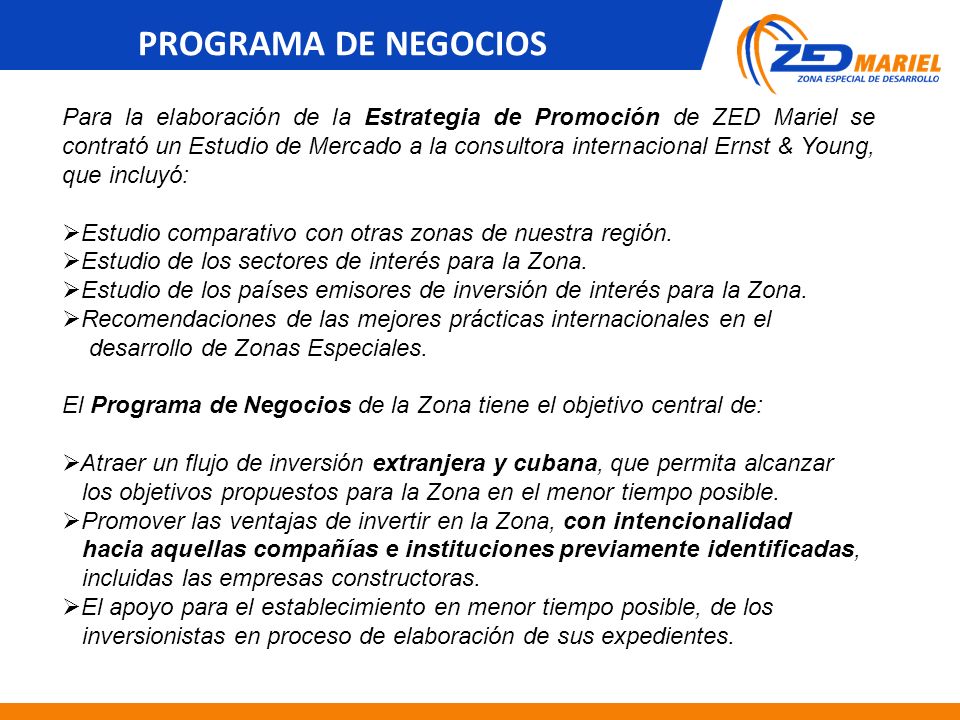 PROGRAMA DE NEGOCIOS

ZED MARIEL
ZONA ESPECIAL DE DESARROLLO

Para la elaboración de la Estrategia de Promoción de ZED Mariel se contrató un Estudio de Mercado a la consultora internacional Ernst & Young, que incluyó:

➢Estudio comparativo con otras zonas de nuestra región.
➢Estudio de los sectores de interés para la Zona.
➢Estudio de los países emisores de inversión de interés para la Zona.
➢Recomendaciones de las mejores prácticas internacionales en el desarrollo de Zonas Especiales.

El Programa de Negocios de la Zona tiene el objetivo central de:

➢Atraer un flujo de inversión extranjera y cubana, que permita alcanzar los objetivos propuestos para la Zona en el menor tiempo posible.
➢Promover las ventajas de invertir en la Zona, con intencionalidad hacia aquellas compañías e instituciones previamente identificadas, incluidas las empresas constructoras.
➢El apoyo para el establecimiento en menor tiempo posible, de los inversionistas en proceso de elaboración de sus expedientes.